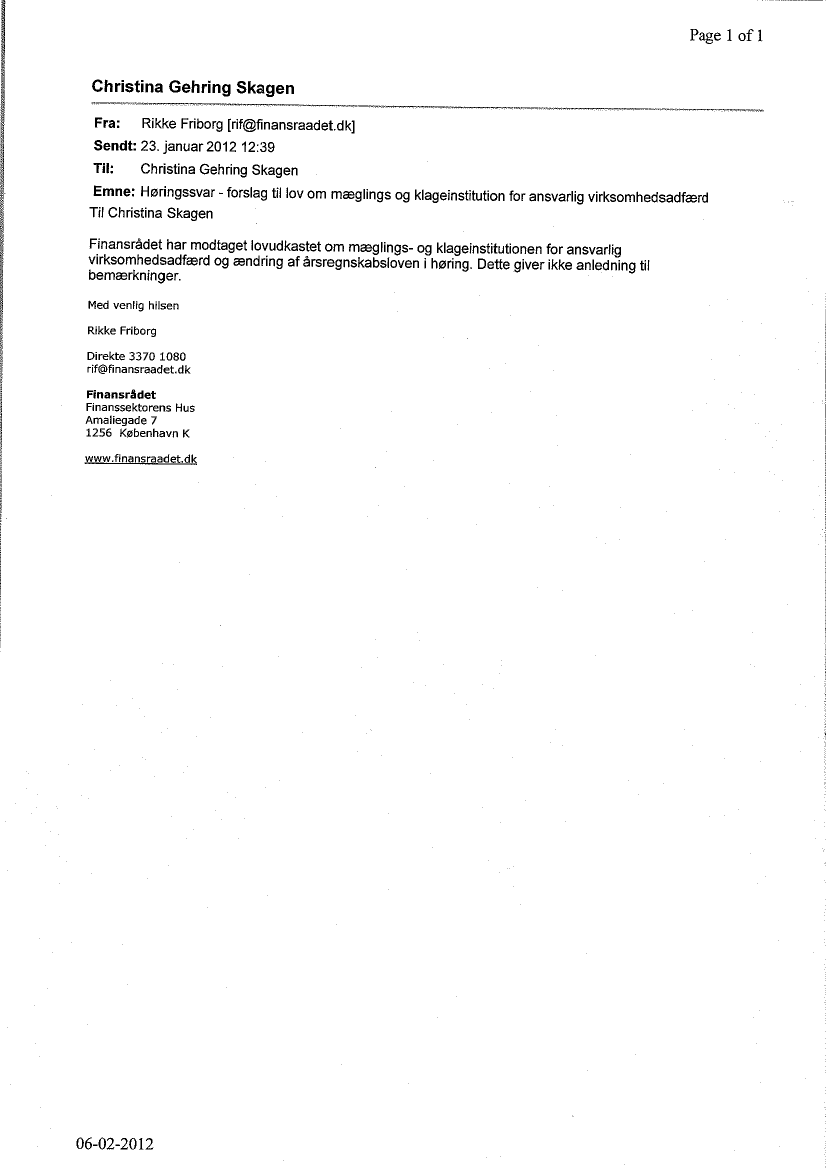 Page 1 of 1

Christina Gehring Skagen

Fra: Rikke Friborg [rif@finansraadet.dk]
Sendt: 23. januar 2012 12:39
Til: Christina Gehring Skagen
Emne: Høringssvar - forslag til lov om mæglings og klageinstitution for ansvarlig virksomhedsadfærd

Til Christina Skagen

Finansrådet har modtaget lovudkastet om mæglings- og klageinstitutionen for ansvarlig virksomhedsadfærd og ændring af årsregnskabsloven i høring. Dette giver ikke anledning til bemærkninger.

Med venlig hilsen

Rikke Friborg

Direkte 3370 1080
rif@finansraadet.dk

Finansrådet
Finanssektorens Hus
Amaliegade 7
1256 København K

www.finansraadet.dk

06-02-2012